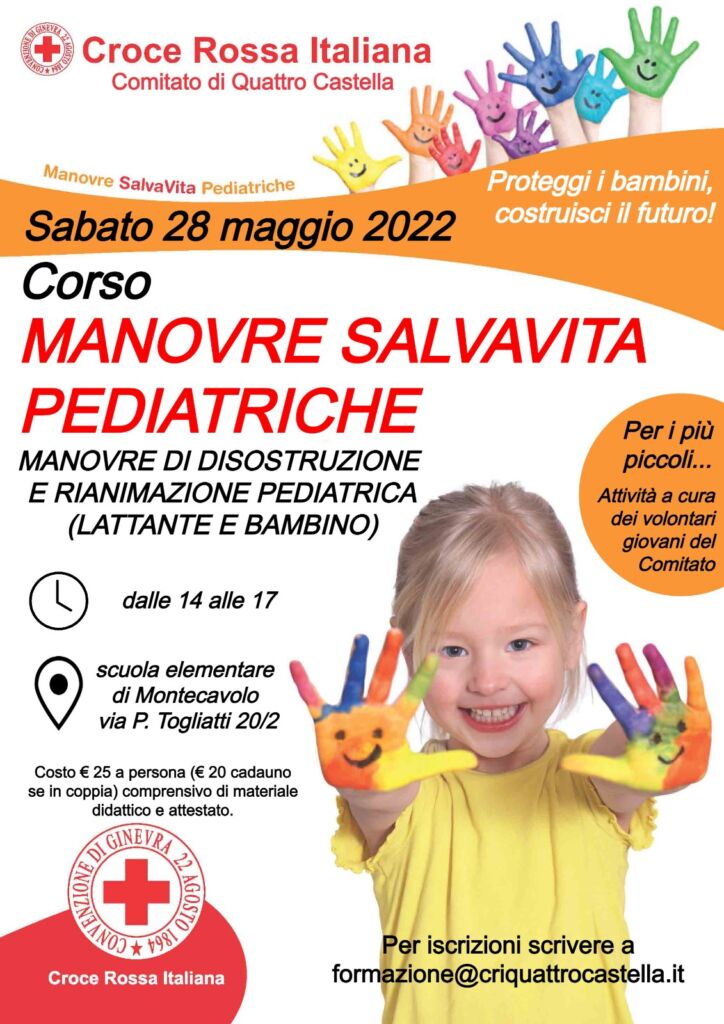 CONVENZIONE DI GINEVRA 22 AGOSTO 1864

Croce Rossa Italiana
Comitato di Quattro Castella

Manovre SalvaVita Pediatriche

Proteggi i bambini, costruisci il futuro!

Sabato 28 maggio 2022

Corso
MANOVRE SALVAVITA PEDIATRICHE

MANOVRE DI DISOSTRUZIONE E RIANIMAZIONE PEDIATRICA (LATTANTE E BAMBINO)

Per i più piccoli...
Attività a cura dei volontari giovani del Comitato

dalle 14 alle 17

scuola elementare di Montecavolo via P. Togliatti 20/2

Costo € 25 a persona (€ 20 cadauno se in coppia) comprensivo di materiale didattico e attestato.

CONVENZIONE DI GINEVRA 22 AGOSTO 1864

Croce Rossa Italiana

Per iscrizioni scrivere a formazione@criquattrocastella.it